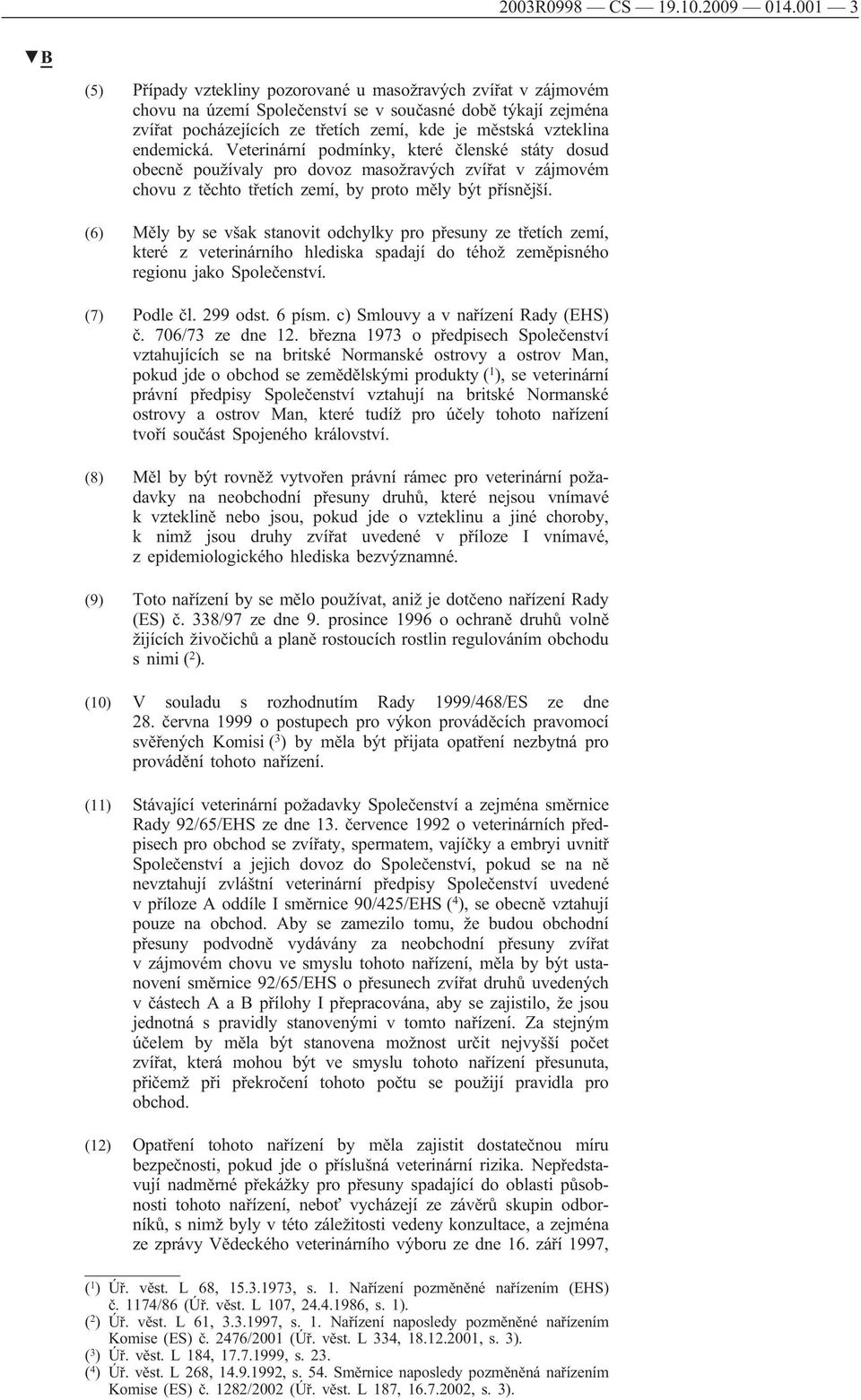 2003R0998 — CS — 19.10.2009 — 014.001 — 3

▼B

(5) Případy vztekliny pozorované u masožravých zvířat v zájmovém chovu na území Společenství se v současné době týkají zejména zvířat pocházejících ze třetích zemí, kde je městská vzteklina endemická. Veterinární podmínky, které členské státy dosud obecně používaly pro dovoz masožravých zvířat v zájmovém chovu z těchto třetích zemí, by proto měly být přísnější.

(6) Měly by se však stanovit odchylky pro přesuny ze třetích zemí, které z veterinárního hlediska spadají do téhož zeměpisného regionu jako Společenství.

(7) Podle čl. 299 odst. 6 písm. c) Smlouvy a v nařízení Rady (EHS) č. 706/73 ze dne 12. března 1973 o předpisech Společenství vztahujících se na britské Normanské ostrovy a ostrov Man, pokud jde o obchod se zemědělskými produkty ($^1$), se veterinární právní předpisy Společenství vztahují na britské Normanské ostrovy a ostrov Man, které tudíž pro účely tohoto nařízení tvoří součást Spojeného království.

(8) Měl by být rovněž vytvořen právní rámec pro veterinární požadavky na neobchodní přesuny druhů, které nejsou vnímavé k vzteklině nebo jsou, pokud jde o vzteklinu a jiné choroby, k nimž jsou druhy zvířat uvedené v příloze I vnímavé, z epidemiologického hlediska bezvýznamné.

(9) Toto nařízení by se mělo používat, aniž je dotčeno nařízení Rady (ES) č. 338/97 ze dne 9. prosince 1996 o ochraně druhů volně žijících živočichů a planě rostoucích rostlin regulováním obchodu s nimi ($^2$).

(10) V souladu s rozhodnutím Rady 1999/468/ES ze dne 28. června 1999 o postupech pro výkon prováděcích pravomocí svěřených Komisi ($^3$) by měla být přijata opatření nezbytná pro provádění tohoto nařízení.

(11) Stávající veterinární požadavky Společenství a zejména směrnice Rady 92/65/EHS ze dne 13. července 1992 o veterinárních předpisech pro obchod se zvířaty, spermatem, vajíčky a embryi uvnitř Společenství a jejich dovoz do Společenství, pokud se na ně nevztahují zvláštní veterinární předpisy Společenství uvedené v příloze A oddíle I směrnice 90/425/EHS ($^4$), se obecně vztahují pouze na obchod. Aby se zamezilo tomu, že budou obchodní přesuny podvodně vydávány za neobchodní přesuny zvířat v zájmovém chovu ve smyslu tohoto nařízení, měla by být ustanovení směrnice 92/65/EHS o přesunech zvířat druhů uvedených v částech A a B přílohy I přepracována, aby se zajistilo, že jsou jednotná s pravidly stanovenými v tomto nařízení. Za stejným účelem by měla být stanovena možnost určit nejvyšší počet zvířat, která mohou být ve smyslu tohoto nařízení přesunuta, přičemž při překročení tohoto počtu se použijí pravidla pro obchod.

(12) Opatření tohoto nařízení by měla zajistit dostatečnou míru bezpečnosti, pokud jde o příslušná veterinární rizika. Nepředstavují nadměrné překážky pro přesuny spadající do oblasti působnosti tohoto nařízení, neboť vycházejí ze závěrů skupin odborníků, s nimž byly v této záležitosti vedeny konzultace, a zejména ze zprávy Vědeckého veterinárního výboru ze dne 16. září 1997,

($^1$) Úř. věst. L 68, 15.3.1973, s. 1. Nařízení pozměněné nařízením (EHS) č. 1174/86 (Úř. věst. L 107, 24.4.1986, s. 1).
($^2$) Úř. věst. L 61, 3.3.1997, s. 1. Nařízení naposledy pozměněné nařízením Komise (ES) č. 2476/2001 (Úř. věst. L 334, 18.12.2001, s. 3).
($^3$) Úř. věst. L 184, 17.7.1999, s. 23.
($^4$) Úř. věst. L 268, 14.9.1992, s. 54. Směrnice naposledy pozměněná nařízením Komise (ES) č. 1282/2002 (Úř. věst. L 187, 16.7.2002, s. 3).